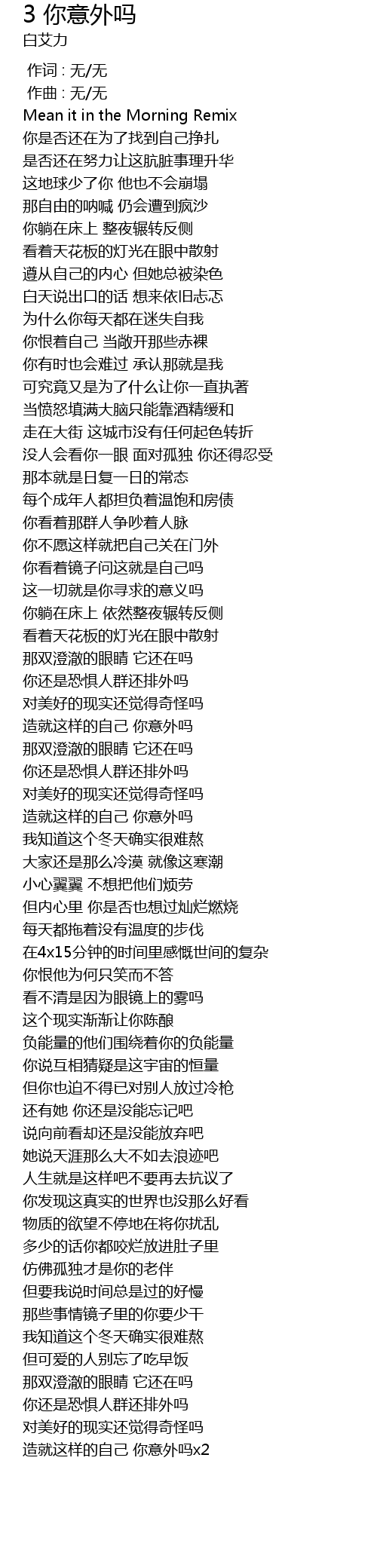 3 你意外吗
白艾力

作词 : 无/无
作曲 : 无/无
Mean it in the Morning Remix
你是否还在为了找到自己挣扎
是否还在努力让这肮脏事理升华
这地球少了你 他也不会崩塌
那自由的呐喊 仍会遭到疯沙
你躺在床上 整夜辗转反侧
看着天花板的灯光在眼中散射
遵从自己的内心 但她总被染色
白天说出口的话 想来依旧忐忑
为什么你每天都在迷失自我
你恨着自己 当敞开那些赤裸
你有时也会难过 承认那就是我
可究竟又是为了什么让你一直执著
当愤怒填满大脑只能靠酒精缓和
走在大街 这城市没有任何起色转折
没人会看你一眼 面对孤独 你还得忍受
那本就是日复一日的常态
每个成年人都担负着温饱和房债
你看着那群人争吵着人脉
你不愿这样就把自己关在门外
你看着镜子问这就是自己吗
这一切就是你寻求的意义吗
你躺在床上 依然整夜辗转反侧
看着天花板的灯光在眼中散射
那双澄澈的眼睛 它还在吗
你还是恐惧人群还排外吗
对美好的现实还觉得奇怪吗
造就这样的自己 你意外吗
那双澄澈的眼睛 它还在吗
你还是恐惧人群还排外吗
对美好的现实还觉得奇怪吗
造就这样的自己 你意外吗
我知道这个冬天确实很难熬
大家还是那么冷漠 就像这寒潮
小心翼翼 不想把他们烦劳
但内心里 你是否也想过灿烂燃烧
每天都拖着没有温度的步伐
在4x15分钟的时间里感慨世间的复杂
你恨他为何只笑而不答
看不清是因为眼镜上的雾吗
这个现实渐渐让你陈酿
负能量的他们围绕着你的负能量
你说互相猜疑是这宇宙的恒量
但你也迫不得已对别人放过冷枪
还有她 你还是没能忘记吧
说向前看却还是没能放弃吧
她说天涯那么大不如去浪迹吧
人生就是这样吧不要再去抗议了
你发现这真实的世界也没那么好看
物质的欲望不停地在将你扰乱
多少的话你都咬烂放进肚子里
仿佛孤独才是你的老伴
但要我说时间总是过的好慢
那些事情镜子里的你要少干
我知道这个冬天确实很难熬
但可爱的人别忘了吃早饭
那双澄澈的眼睛 它还在吗
你还是恐惧人群还排外吗
对美好的现实还觉得奇怪吗
造就这样的自己 你意外吗x2